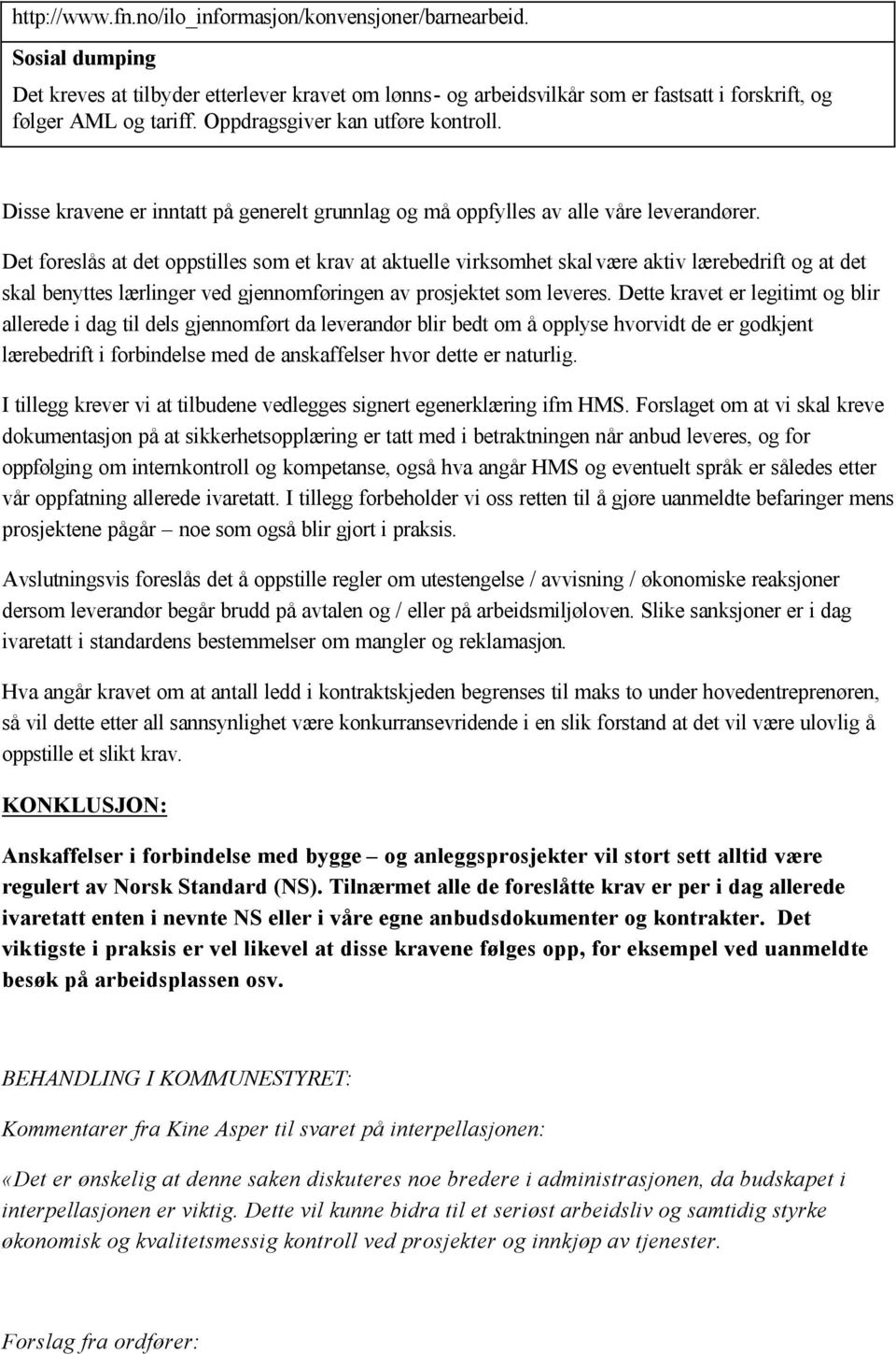 http://www.fn.no/ilo_informasjon/konvensjoner/barnearbeid.

Sosial dumping

Det kreves at tilbyder etterlever kravet om lønns- og arbeidsvilkår som er fastsatt i forskrift, og følger AML og tariff. Oppdragsgiver kan utføre kontroll.

Disse kravene er inntatt på generelt grunnlag og må oppfylles av alle våre leverandører.

Det foreslås at det oppstilles som et krav at aktuelle virksomhet skal være aktiv lærebedrift og at det skal benyttes lærlinger ved gjennomføringen av prosjektet som leveres. Dette kravet er legitimt og blir allerede i dag til dels gjennomført da leverandør blir bedt om å opplyse hvorvidt de er godkjent lærebedrift i forbindelse med de anskaffelser hvor dette er naturlig.

I tillegg krever vi at tilbudene vedlegges signert egenerklæring ifm HMS. Forslaget om at vi skal kreve dokumentasjon på at sikkerhetsopplæring er tatt med i betraktningen når anbud leveres, og for oppfølging om internkontroll og kompetanse, også hva angår HMS og eventuelt språk er således etter vår oppfatning allerede ivaretatt. I tillegg forbeholder vi oss retten til å gjøre uanmeldte befaringer mens prosjektene pågår – noe som også blir gjort i praksis.

Avslutningsvis foreslås det å oppstille regler om utestengelse / avvisning / økonomiske reaksjoner dersom leverandør begår brudd på avtalen og / eller på arbeidsmiljøloven. Slike sanksjoner er i dag ivaretatt i standardens bestemmelser om mangler og reklamasjon.

Hva angår kravet om at antall ledd i kontraktskjeden begrenses til maks to under hovedentreprenøren, så vil dette etter all sannsynlighet være konkurransevridende i en slik forstand at det vil være ulovlig å oppstille et slikt krav.

KONKLUSJON:

Anskaffelser i forbindelse med bygge – og anleggsprosjekter vil stort sett alltid være regulert av Norsk Standard (NS). Tilnærmet alle de foreslåtte krav er per i dag allerede ivaretatt enten i nevnte NS eller i våre egne anbudsdokumenter og kontrakter. Det viktigste i praksis er vel likevel at disse kravene følges opp, for eksempel ved uanmeldte besøk på arbeidsplassen osv.

BEHANDLING I KOMMUNESTYRET:

Kommentarer fra Kine Asper til svaret på interpellasjonen:

«Det er ønskelig at denne saken diskuteres noe bredere i administrasjonen, da budskapet i interpellasjonen er viktig. Dette vil kunne bidra til et seriøst arbeidsliv og samtidig styrke økonomisk og kvalitetsmessig kontroll ved prosjekter og innkjøp av tjenester.

Forslag fra ordfører: